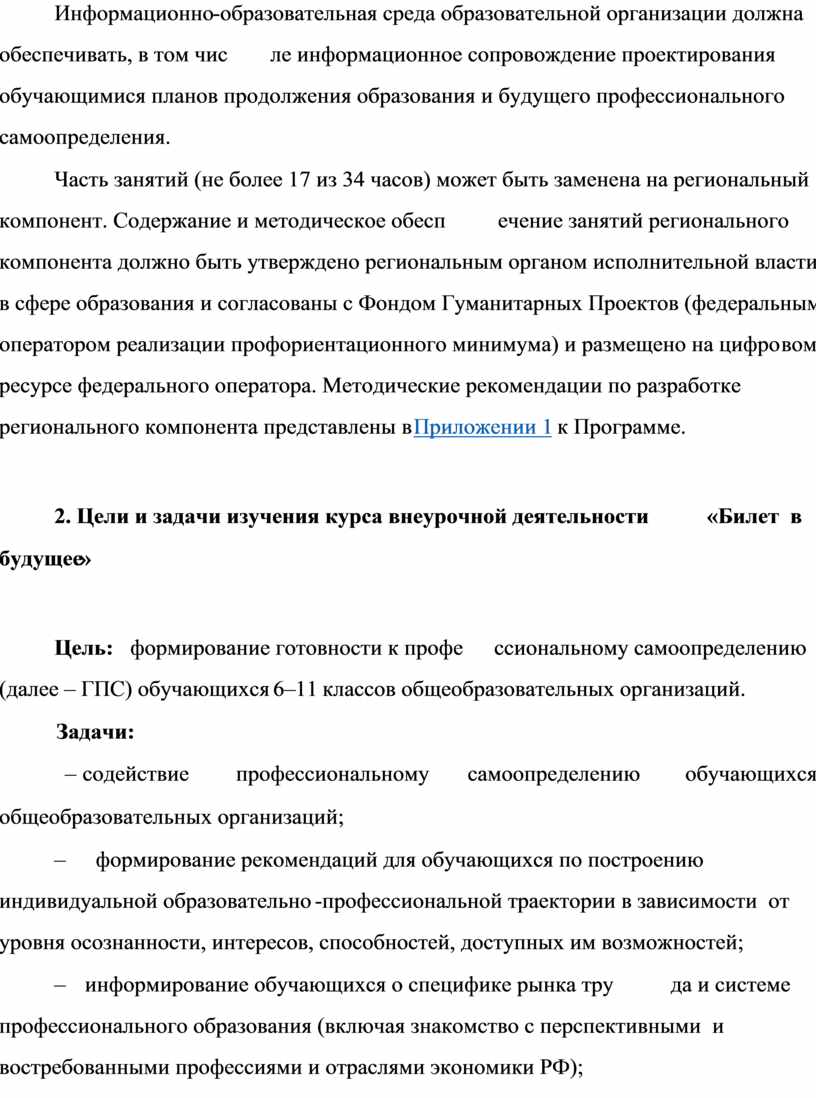 Информационно-образовательная среда образовательной организации должна обеспечивать, в том чис ле информационное сопровождение проектирования обучающимися планов продолжения образования и будущего профессионального самоопределения.

Часть занятий (не более 17 из 34 часов) может быть заменена на региональный компонент. Содержание и методическое обесп ечение занятий регионального компонента должно быть утверждено региональным органом исполнительной власти в сфере образования и согласованы с Фондом Гуманитарных Проектов (федеральным оператором реализации профориентационного минимума) и размещено на цифровом ресурсе федерального оператора. Методические рекомендации по разработке регионального компонента представлены в Приложении 1 к Программе.

2. Цели и задачи изучения курса внеурочной деятельности «Билет в будущее»

Цель: формирование готовности к профе ссиональному самоопределению (далее – ГПС) обучающихся 6–11 классов общеобразовательных организаций.

Задачи:

– содействие профессиональному самоопределению обучающихся общеобразовательных организаций;

– формирование рекомендаций для обучающихся по построению индивидуальной образовательно -профессиональной траектории в зависимости от уровня осознанности, интересов, способностей, доступных им возможностей;

– информирование обучающихся о специфике рынка тру да и системе профессионального образования (включая знакомство с перспективными и востребованными профессиями и отраслями экономики РФ);